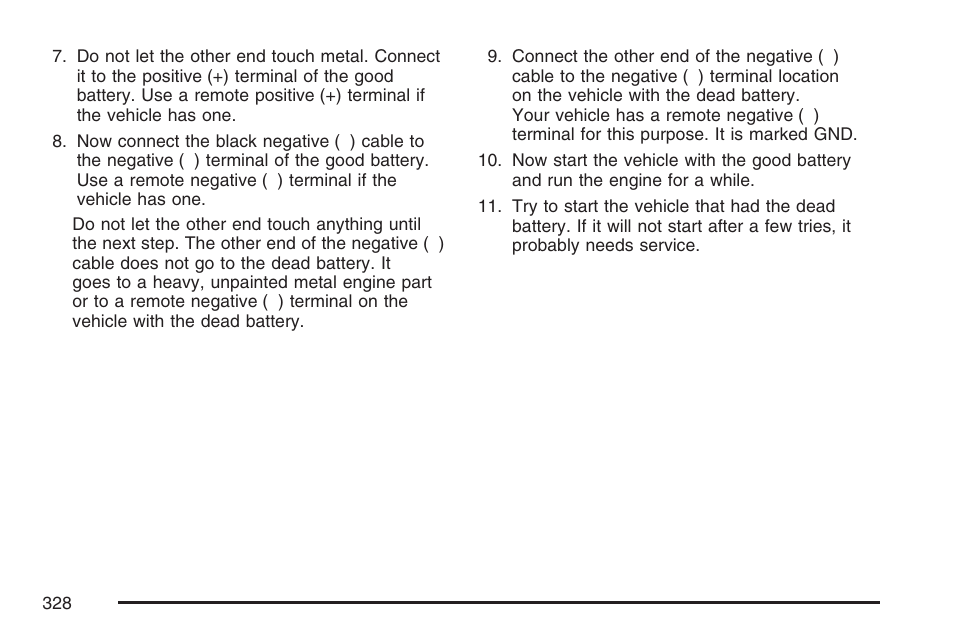 7. Do not let the other end touch metal. Connect it to the positive (+) terminal of the good battery. Use a remote positive (+) terminal if the vehicle has one.

8. Now connect the black negative ( ) cable to the negative ( ) terminal of the good battery. Use a remote negative ( ) terminal if the vehicle has one.

Do not let the other end touch anything until the next step. The other end of the negative ( ) cable does not go to the dead battery. It goes to a heavy, unpainted metal engine part or to a remote negative ( ) terminal on the vehicle with the dead battery.

9. Connect the other end of the negative ( ) cable to the negative ( ) terminal location on the vehicle with the dead battery. Your vehicle has a remote negative ( ) terminal for this purpose. It is marked GND.

10. Now start the vehicle with the good battery and run the engine for a while.

11. Try to start the vehicle that had the dead battery. If it will not start after a few tries, it probably needs service.

328